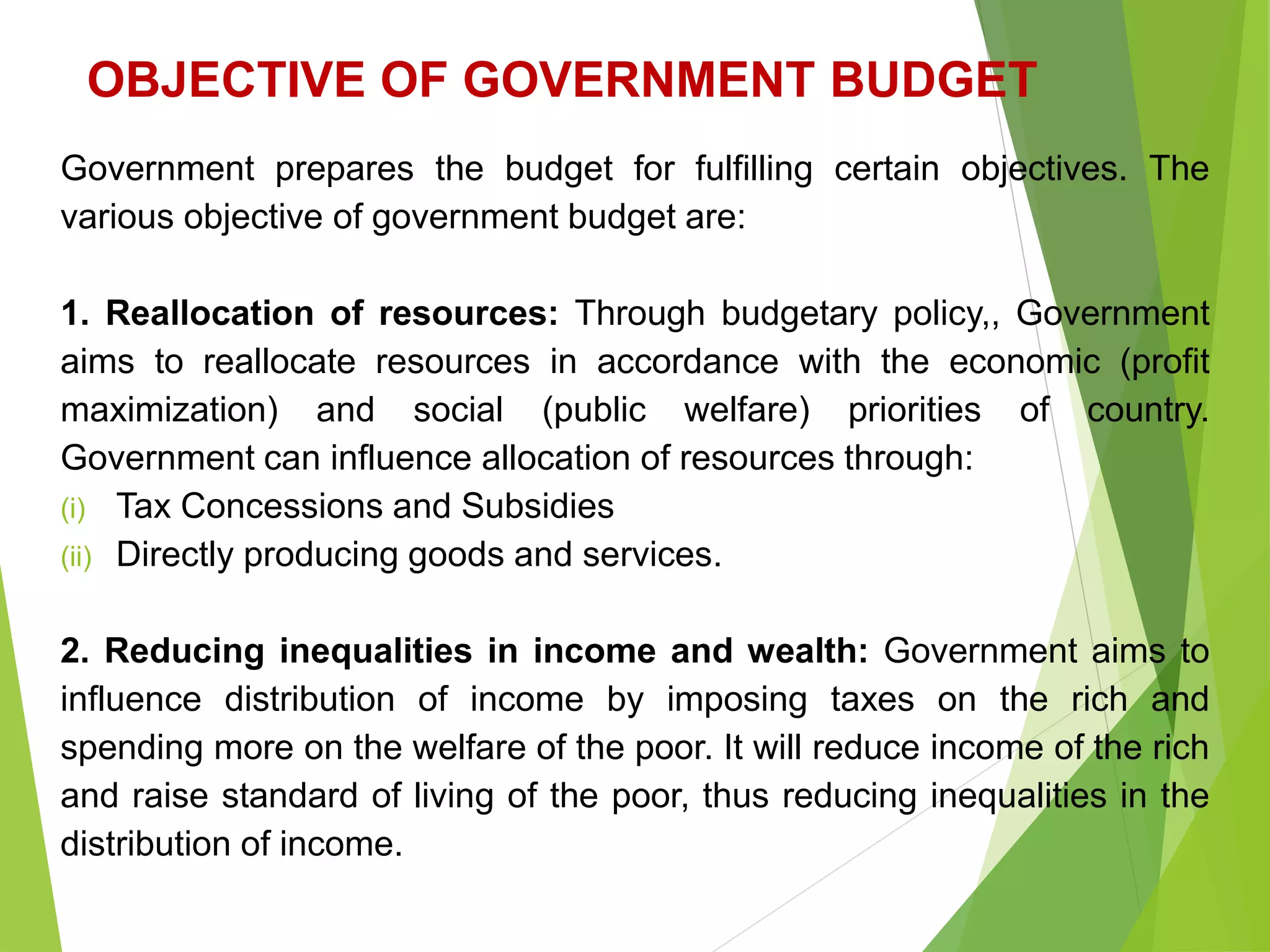 OBJECTIVE OF GOVERNMENT BUDGET

Government prepares the budget for fulfilling certain objectives. The various objective of government budget are:

1. Reallocation of resources: Through budgetary policy,, Government aims to reallocate resources in accordance with the economic (profit maximization) and social (public welfare) priorities of country. Government can influence allocation of resources through:
(i) Tax Concessions and Subsidies
(ii) Directly producing goods and services.

2. Reducing inequalities in income and wealth: Government aims to influence distribution of income by imposing taxes on the rich and spending more on the welfare of the poor. It will reduce income of the rich and raise standard of living of the poor, thus reducing inequalities in the distribution of income.